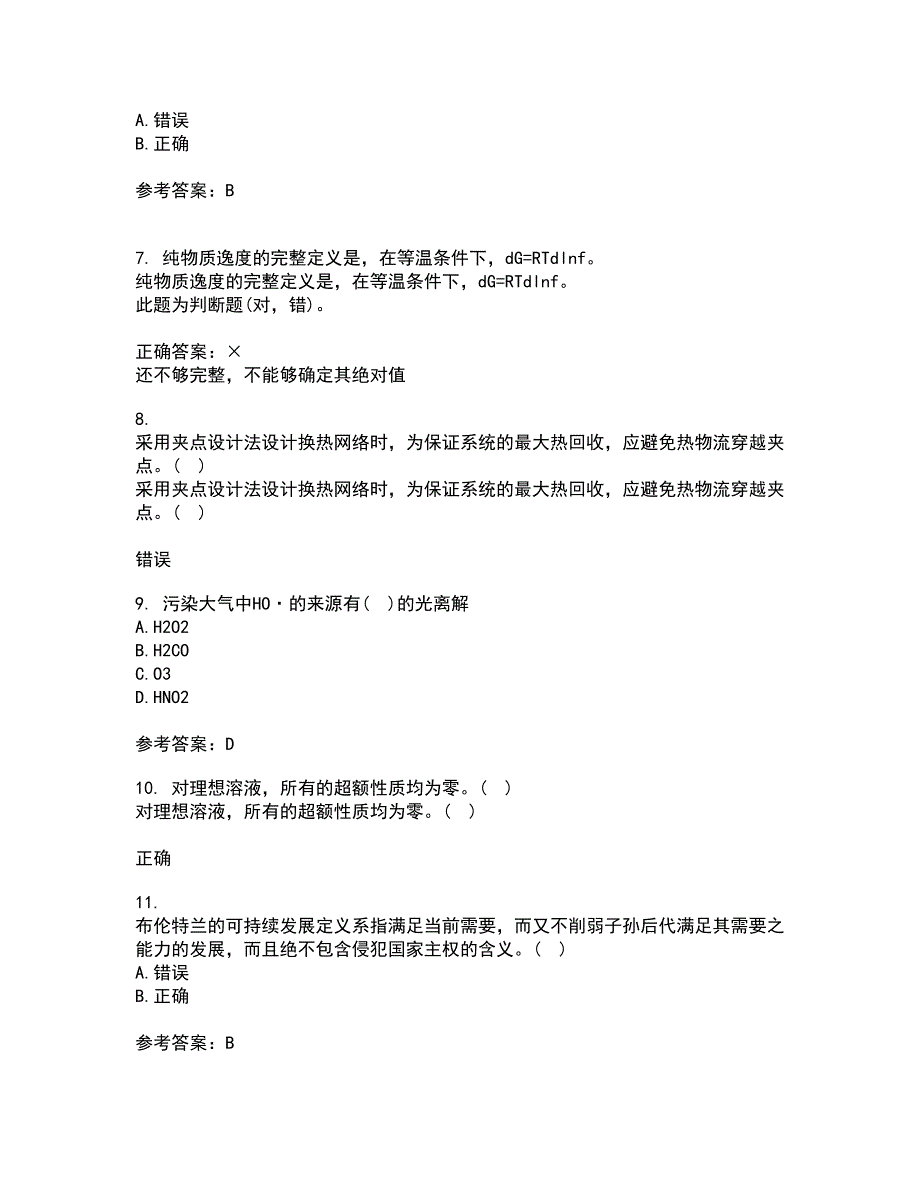 A.错误
B.正确

参考答案：B

7. 纯物质逸度的完整定义是，在等温条件下，dG=RTdlnf。
纯物质逸度的完整定义是，在等温条件下，dG=RTdlnf。
此题为判断题(对，错)。

正确答案：×
还不够完整，不能够确定其绝对值

8.
采用夹点设计法设计换热网络时，为保证系统的最大热回收，应避免热物流穿越夹点。( )
采用夹点设计法设计换热网络时，为保证系统的最大热回收，应避免热物流穿越夹点。( )

错误

9. 污染大气中HO·的来源有( )的光离解
A.H2O2
B.H2CO
C.O3
D.HNO2

参考答案：D

10. 对理想溶液，所有的超额性质均为零。( )
对理想溶液，所有的超额性质均为零。( )

正确

11.
布伦特兰的可持续发展定义系指满足当前需要，而又不削弱子孙后代满足其需要之能力的发展，而且绝不包含侵犯国家主权的含义。( )
A.错误
B.正确

参考答案：B